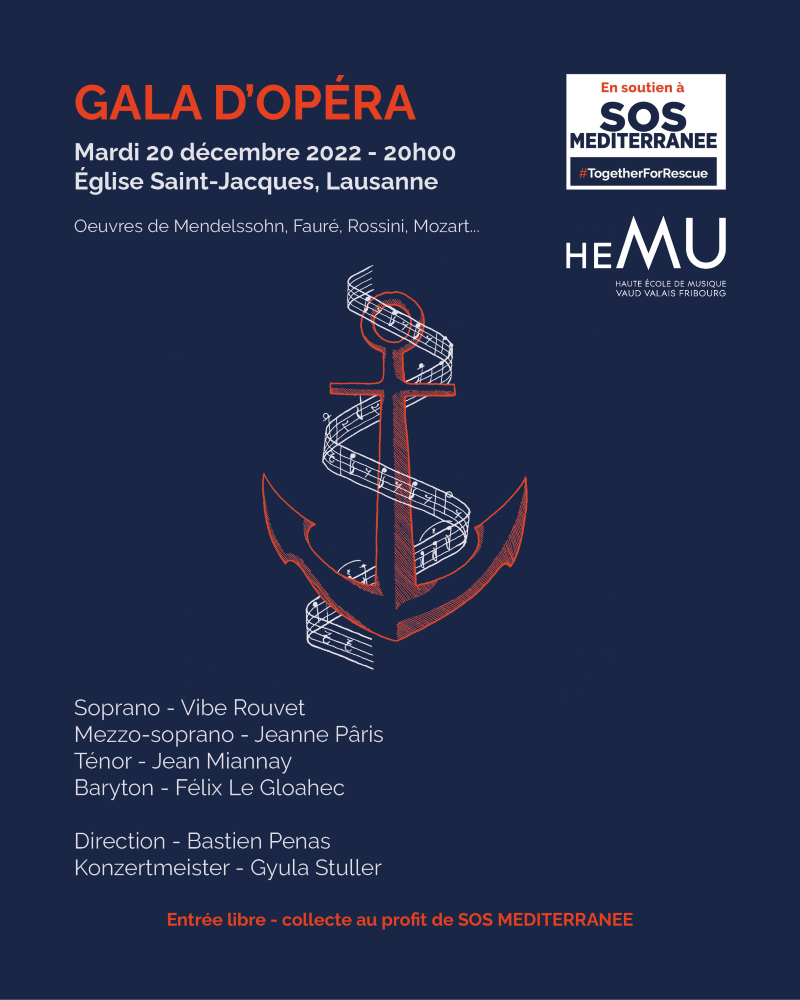 GALA D'OPÉRA

Mardi 20 décembre 2022 - 20h00
Église Saint-Jacques, Lausanne

Oeuvres de Mendelssohn, Fauré, Rossini, Mozart...

En soutien à
SOS
MEDITERRANEE
#TogetherForRescue

HEMU
HAUTE ÉCOLE DE MUSIQUE
VAUD VALAIS FRIBOURG

Soprano - Vibe Rouvet
Mezzo-soprano - Jeanne Pâris
Ténor - Jean Miannay
Baryton - Félix Le Gloahec

Direction - Bastien Penas
Konzertmeister - Gyula Stuller

Entrée libre - collecte au profit de SOS MEDITERRANEE